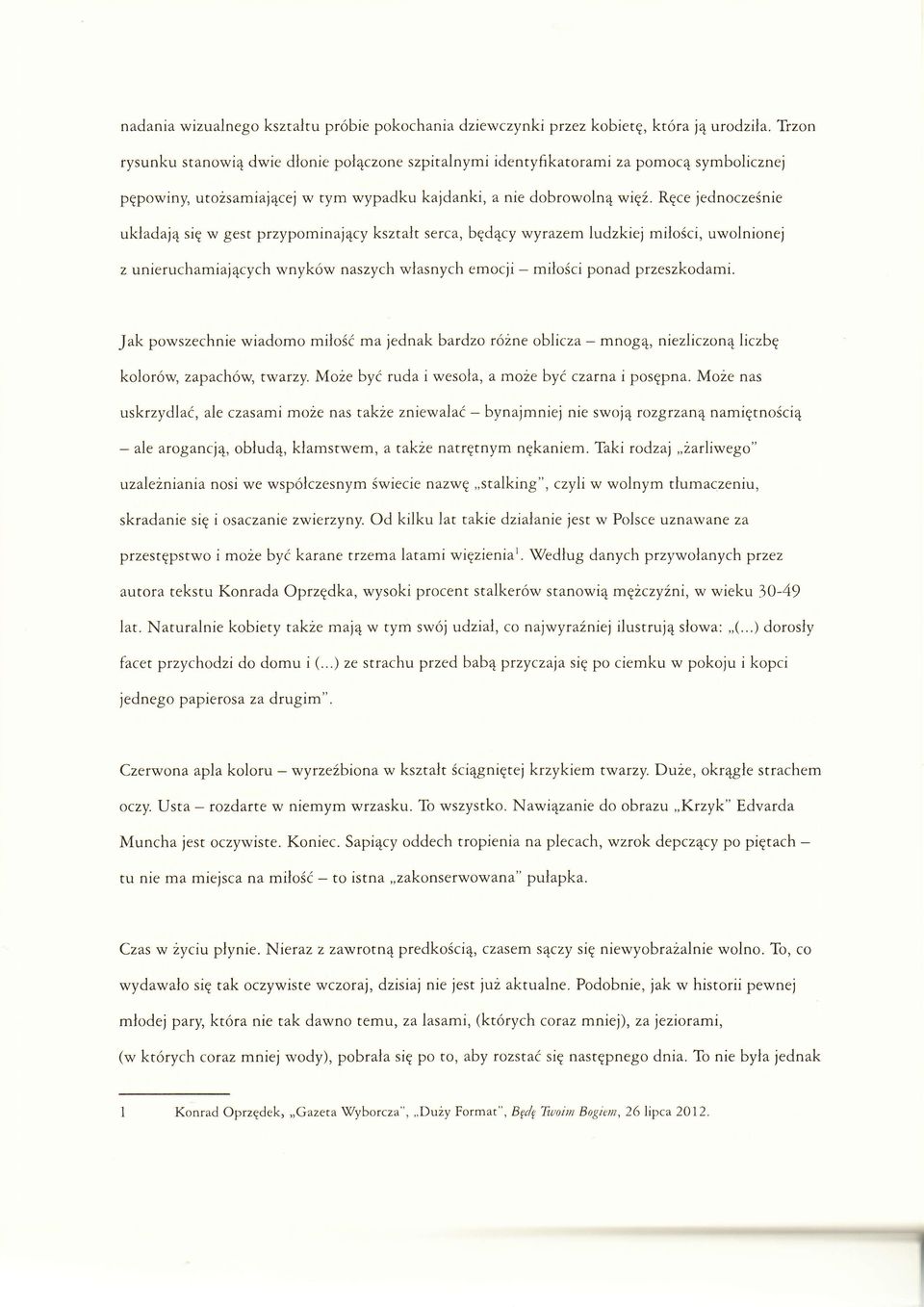 nadania wizualnego kształtu próbie pokochania dziewczynki przez kobietę, która ją urodziła. Trzon rysunku stanowią dwie dłonie połączone szpitalnymi identyfikatorami za pomocą symbolicznej pępowiny, utożsamiającej w tym wypadku kajdanki, a nie dobrowolną więź. Ręce jednocześnie układają się w gest przypominający kształt serca, będący wyrazem ludzkiej miłości, uwolnionej z unieruchamiających wnyków naszych własnych emocji – miłości ponad przeszkodami.

Jak powszechnie wiadomo miłość ma jednak bardzo różne oblicza – mnogą, niezliczoną liczbę kolorów, zapachów, twarzy. Może być ruda i wesoła, a może być czarna i posępna. Może nas uskrzydlać, ale czasami może nas także zniewalać – bynajmniej nie swoją rozgrzaną namiętnością – ale arogancją, obłudą, kłamstwem, a także natrętnym nękaniem. Taki rodzaj „żarliwego" uzależniania nosi we współczesnym świecie nazwę „stalking", czyli w wolnym tłumaczeniu, skradanie się i osaczanie zwierzyny. Od kilku lat takie działanie jest w Polsce uznawane za przestępstwo i może być karane trzema latami więzienia$^1$. Według danych przywołanych przez autora tekstu Konrada Oprzędka, wysoki procent stalkerów stanowią mężczyźni, w wieku 30-49 lat. Naturalnie kobiety także mają w tym swój udział, co najwyraźniej ilustrują słowa: „(...) dorosły facet przychodzi do domu i (...) ze strachu przed babą przyczaja się po ciemku w pokoju i kopci jednego papierosa za drugim".

Czerwona apla koloru – wyrzeźbiona w kształt ściągniętej krzykiem twarzy. Duże, okrągłe strachem oczy. Usta – rozdarte w niemym wrzasku. To wszystko. Nawiązanie do obrazu „Krzyk" Edvarda Muncha jest oczywiste. Koniec. Sapiący oddech tropienia na plecach, wzrok depczący po piętach – tu nie ma miejsca na miłość – to istna „zakonserwowana" pułapka.

Czas w życiu płynie. Nieraz z zawrotną predkością, czasem sączy się niewyobrażalnie wolno. To, co wydawało się tak oczywiste wczoraj, dzisiaj nie jest już aktualne. Podobnie, jak w historii pewnej młodej pary, która nie tak dawno temu, za lasami, (których coraz mniej), za jeziorami, (w których coraz mniej wody), pobrała się po to, aby rozstać się następnego dnia. To nie była jednak

1 Konrad Oprzędek, „Gazeta Wyborcza", „Duży Format", Będę Twoim Bogiem, 26 lipca 2012.